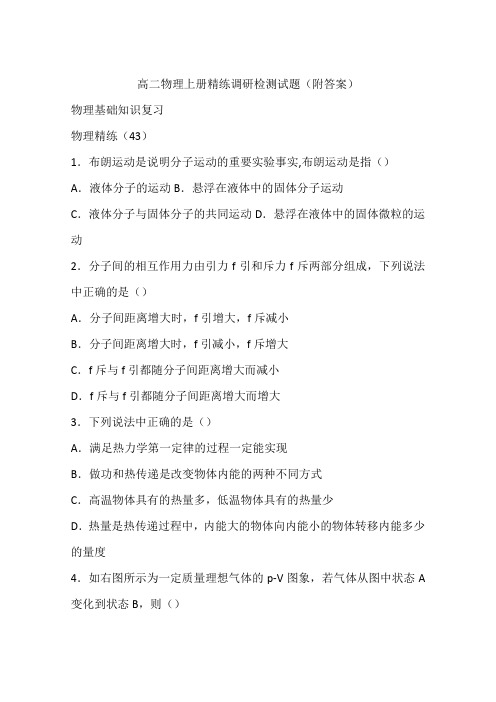 高二物理上册精练调研检测试题（附答案）

物理基础知识复习

物理精练（43）

1．布朗运动是说明分子运动的重要实验事实,布朗运动是指（）

A．液体分子的运动 B．悬浮在液体中的固体分子运动

C．液体分子与固体分子的共同运动 D．悬浮在液体中的固体微粒的运动

2．分子间的相互作用力由引力 f 引和斥力 f 斥两部分组成，下列说法中正确的是（）

A．分子间距离增大时，f 引增大，f 斥减小

B．分子间距离增大时，f 引减小，f 斥增大

C．f 斥与 f 引都随分子间距离增大而减小

D．f 斥与 f 引都随分子间距离增大而增大

3．下列说法中正确的是（）

A．满足热力学第一定律的过程一定能实现

B．做功和热传递是改变物体内能的两种不同方式

C．高温物体具有的热量多，低温物体具有的热量少

D．热量是热传递过程中，内能大的物体向内能小的物体转移内能多少的量度

4．如右图所示为一定质量理想气体的 p-V 图象，若气体从图中状态 A 变化到状态 B，则（）